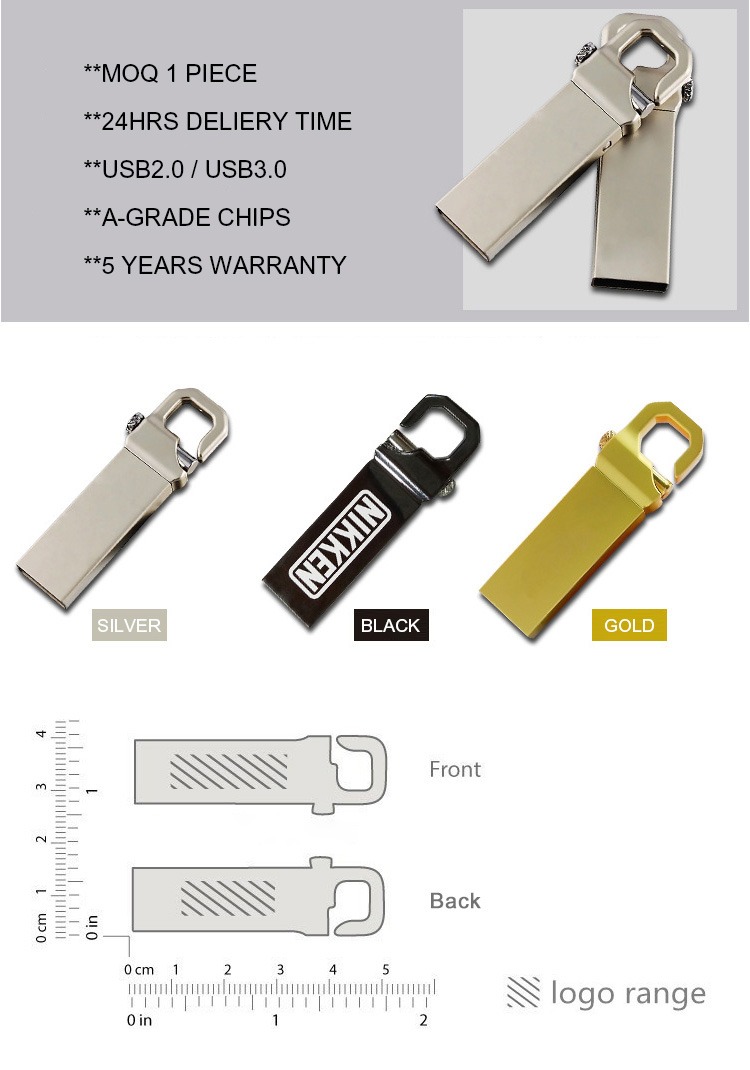 **MOQ 1 PIECE

**24HRS DELIERY TIME

**USB2.0 / USB3.0

**A-GRADE CHIPS

**5 YEARS WARRANTY

NIKKEN

SILVER

BLACK

GOLD

4
3
2
1
0 cm

1
0 in

Front

Back

0 cm 1 2 3 4 5

0 in 1 2

logo range